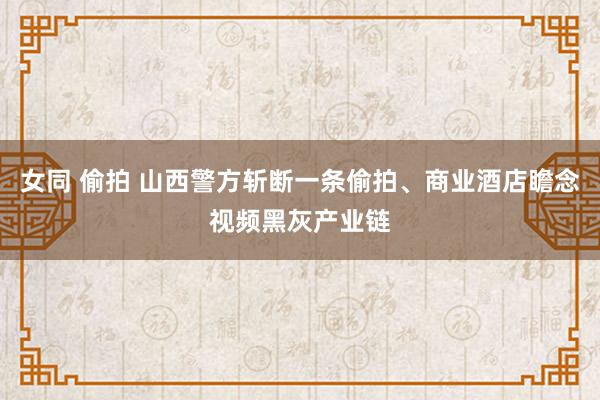 女同 偷拍 山西警方斩断一条偷拍、商业酒店瞻念视频黑灰产业链